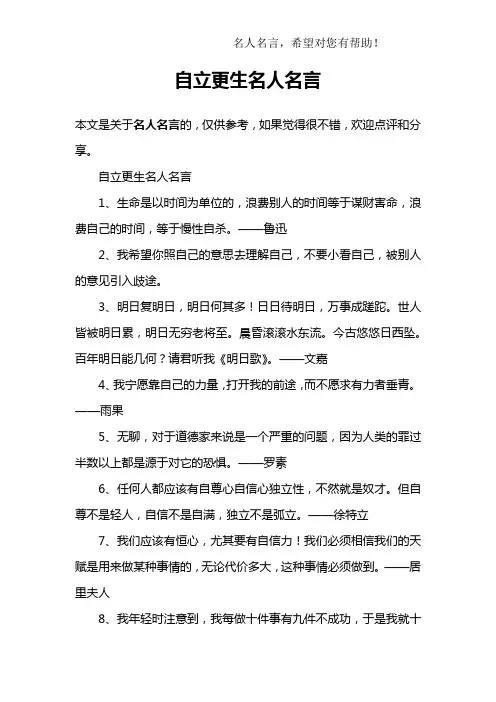 名人名言，希望对您有帮助！

自立更生名人名言

本文是关于名人名言的，仅供参考，如果觉得很不错，欢迎点评和分享。

自立更生名人名言

1、生命是以时间为单位的，浪费别人的时间等于谋财害命，浪费自己的时间，等于慢性自杀。——鲁迅

2、我希望你照自己的意思去理解自己，不要小看自己，被别人的意见引入歧途。

3、明日复明日，明日何其多！日日待明日，万事成蹉跎。世人皆被明日累，明日无穷老将至。晨昏滚滚水东流。今古悠悠日西坠。百年明日能几何？请君听我《明日歌》。——文嘉

4、我宁愿靠自己的力量，打开我的前途，而不愿求有力者垂青。——雨果

5、无聊，对于道德家来说是一个严重的问题，因为人类的罪过半数以上都是源于对它的恐惧。——罗素

6、任何人都应该有自尊心自信心独立性，不然就是奴才。但自尊不是轻人，自信不是自满，独立不是孤立。——徐特立

7、我们应该有恒心，尤其要有自信力！我们必须相信我们的天赋是用来做某种事情的，无论代价多大，这种事情必须做到。——居里夫人

8、我年轻时注意到，我每做十件事有九件不成功，于是我就十